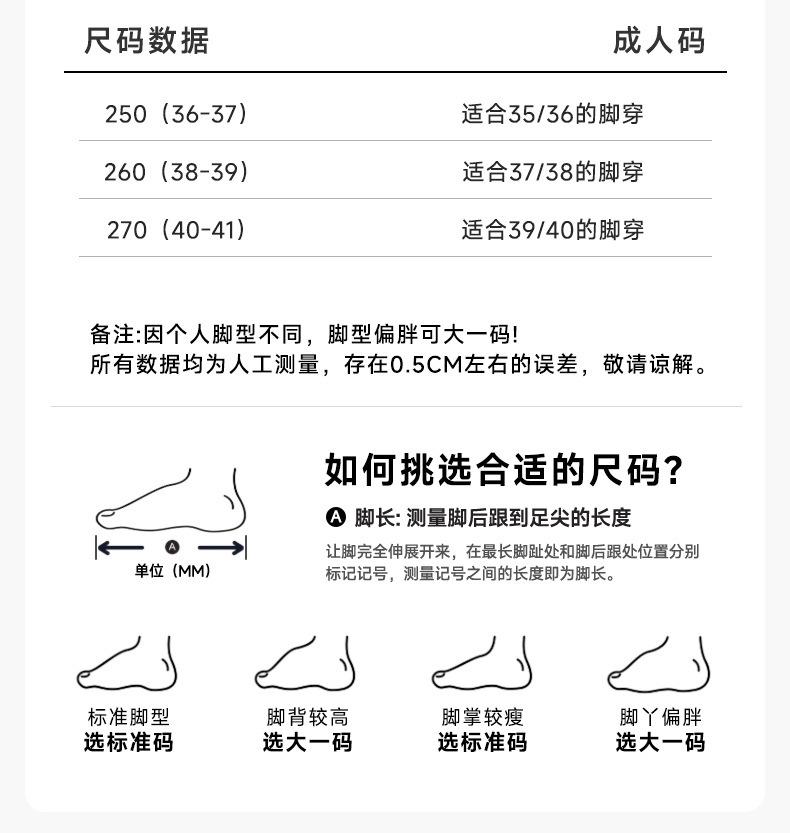 | 尺码数据 | 成人码 |
|---|---|
| 250（36-37） | 适合35/36的脚穿 |
| 260（38-39） | 适合37/38的脚穿 |
| 270（40-41） | 适合39/40的脚穿 |

备注:因个人脚型不同，脚型偏胖可大一码!
所有数据均为人工测量，存在0.5CM左右的误差，敬请谅解。

A
单位（MM）

如何挑选合适的尺码?

A 脚长: 测量脚后跟到足尖的长度

让脚完全伸展开来，在最长脚趾处和脚后跟处位置分别标记记号，测量记号之间的长度即为脚长。

标准脚型
选标准码

脚背较高
选大一码

脚掌较瘦
选标准码

脚丫偏胖
选大一码